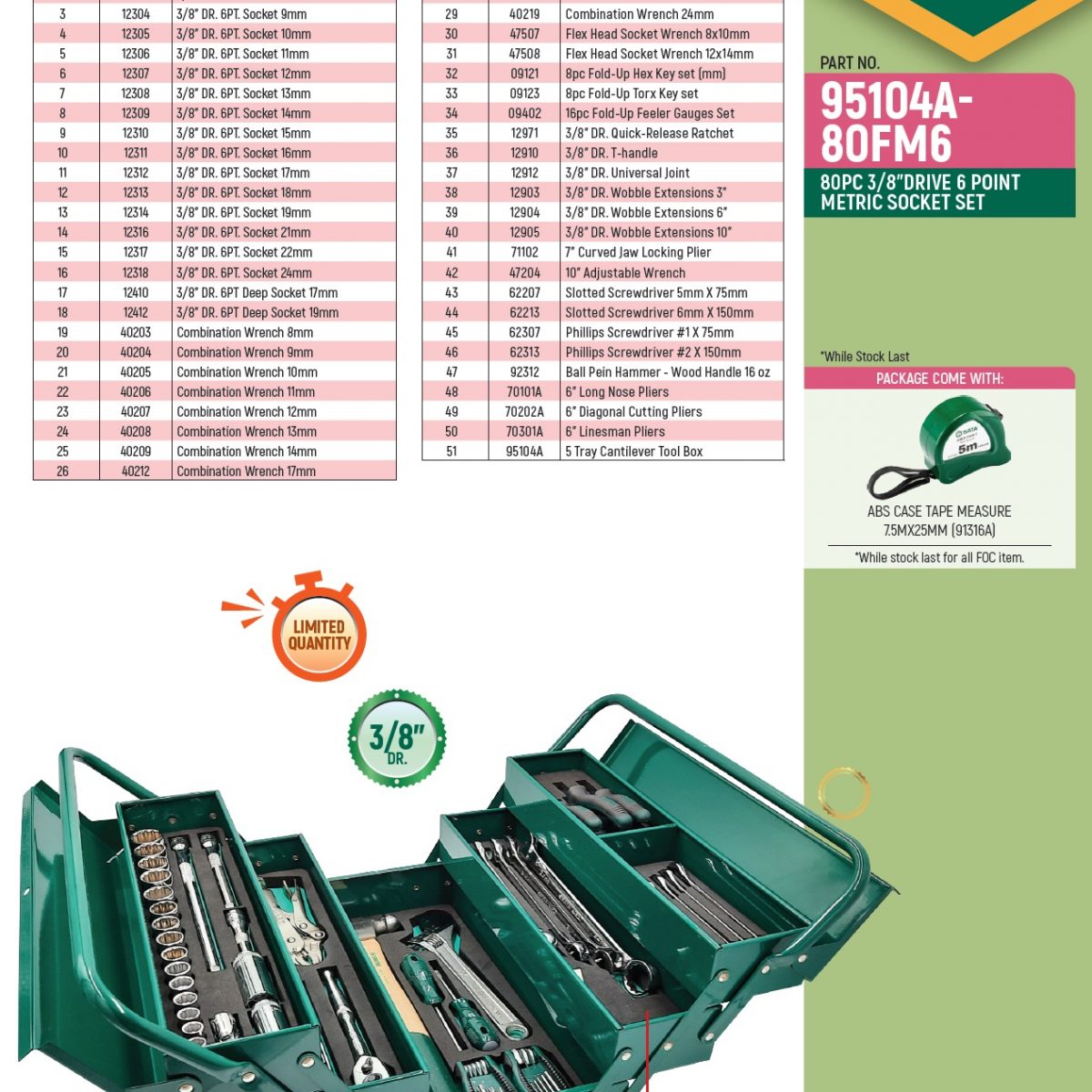 | 3 | 12304 | 3/8" DR. 6PT. Socket 9mm |
|---|---|---|
| 4 | 12305 | 3/8" DR. 6PT. Socket 10mm |
| 5 | 12306 | 3/8" DR. 6PT. Socket 11mm |
| 6 | 12307 | 3/8" DR. 6PT. Socket 12mm |
| 7 | 12308 | 3/8" DR. 6PT. Socket 13mm |
| 8 | 12309 | 3/8" DR. 6PT. Socket 14mm |
| 9 | 12310 | 3/8" DR. 6PT. Socket 15mm |
| 10 | 12311 | 3/8" DR. 6PT. Socket 16mm |
| 11 | 12312 | 3/8" DR. 6PT. Socket 17mm |
| 12 | 12313 | 3/8" DR. 6PT. Socket 18mm |
| 13 | 12314 | 3/8" DR. 6PT. Socket 19mm |
| 14 | 12316 | 3/8" DR. 6PT. Socket 21mm |
| 15 | 12317 | 3/8" DR. 6PT. Socket 22mm |
| 16 | 12318 | 3/8" DR. 6PT. Socket 24mm |
| 17 | 12410 | 3/8" DR. 6PT Deep Socket 17mm |
| 18 | 12412 | 3/8" DR. 6PT Deep Socket 19mm |
| 19 | 40203 | Combination Wrench 8mm |
| 20 | 40204 | Combination Wrench 9mm |
| 21 | 40205 | Combination Wrench 10mm |
| 22 | 40206 | Combination Wrench 11mm |
| 23 | 40207 | Combination Wrench 12mm |
| 24 | 40208 | Combination Wrench 13mm |
| 25 | 40209 | Combination Wrench 14mm |
| 26 | 40212 | Combination Wrench 17mm |

| 29 | 40219 | Combination Wrench 24mm |
|---|---|---|
| 30 | 47507 | Flex Head Socket Wrench 8x10mm |
| 31 | 47508 | Flex Head Socket Wrench 12x14mm |
| 32 | 09121 | 8pc Fold-Up Hex Key set (mm) |
| 33 | 09123 | 8pc Fold-Up Torx Key set |
| 34 | 09402 | 16pc Fold-Up Feeler Gauges Set |
| 35 | 12971 | 3/8" DR. Quick-Release Ratchet |
| 36 | 12910 | 3/8" DR. T-handle |
| 37 | 12912 | 3/8" DR. Universal Joint |
| 38 | 12903 | 3/8" DR. Wobble Extensions 3" |
| 39 | 12904 | 3/8" DR. Wobble Extensions 6" |
| 40 | 12905 | 3/8" DR. Wobble Extensions 10" |
| 41 | 71102 | 7" Curved Jaw Locking Plier |
| 42 | 47204 | 10" Adjustable Wrench |
| 43 | 62207 | Slotted Screwdriver 5mm X 75mm |
| 44 | 62213 | Slotted Screwdriver 6mm X 150mm |
| 45 | 62307 | Phillips Screwdriver #1 X 75mm |
| 46 | 62313 | Phillips Screwdriver #2 X 150mm |
| 47 | 92312 | Ball Pein Hammer - Wood Handle 16 oz |
| 48 | 70101A | 6" Long Nose Pliers |
| 49 | 70202A | 6" Diagonal Cutting Pliers |
| 50 | 70301A | 6" Linesman Pliers |
| 51 | 95104A | 5 Tray Cantilever Tool Box |

PART NO.
95104A-80FM6
80PC 3/8"DRIVE 6 POINT METRIC SOCKET SET

*While Stock Last
PACKAGE COME WITH:
SATA 5m
ABS CASE TAPE MEASURE 7.5MX25MM (91316A)
*While stock last for all FOC item.

LIMITED QUANTITY
3/8" DR.